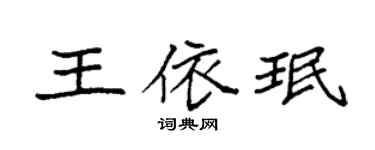 王依珉

词典网